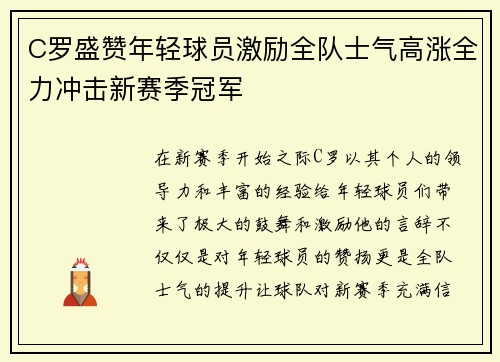 C罗盛赞年轻球员激励全队士气高涨全力冲击新赛季冠军

在新赛季开始之际C罗以其个人的领导力和丰富的经验给年轻球员们带来了极大的鼓舞和激励他的言辞不仅仅是对年轻球员的赞扬更是全队士气的提升让球队对新赛季充满信